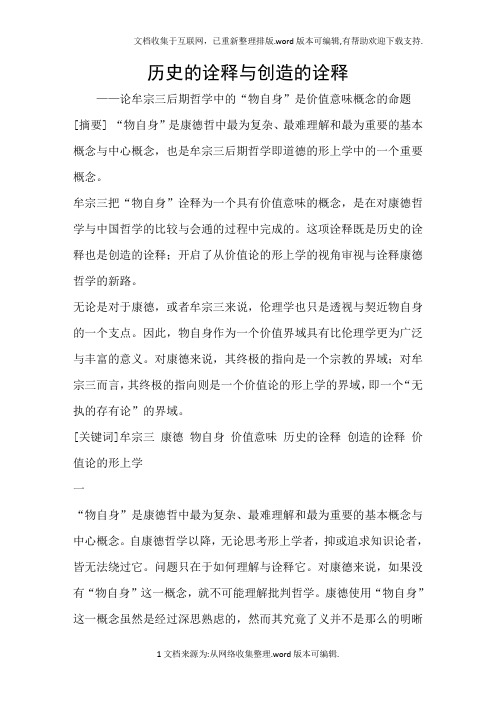 文档收集于互联网，已重新整理排版.word版本可编辑,有帮助欢迎下载支持.

历史的诠释与创造的诠释

——论牟宗三后期哲学中的“物自身”是价值意味概念的命题

[摘要] “物自身”是康德哲中最为复杂、最难理解和最为重要的基本概念与中心概念，也是牟宗三后期哲学即道德的形上学中的一个重要概念。

牟宗三把“物自身”诠释为一个具有价值意味的概念，是在对康德哲学与中国哲学的比较与会通的过程中完成的。这项诠释既是历史的诠释也是创造的诠释；开启了从价值论的形上学的视角审视与诠释康德哲学的新路。

无论是对于康德，或者牟宗三来说，伦理学也只是透视与契近物自身的一个支点。因此，物自身作为一个价值界域具有比伦理学更为广泛与丰富的意义。对康德来说，其终极的指向是一个宗教的界域；对牟宗三而言，其终极的指向则是一个价值论的形上学的界域，即一个“无执的存有论”的界域。

[关键词]牟宗三 康德 物自身 价值意味 历史的诠释 创造的诠释 价值论的形上学

一

“物自身”是康德哲中最为复杂、最难理解和最为重要的基本概念与中心概念。自康德哲学以降，无论思考形上学者，抑或追求知识论者，皆无法绕过它。问题只在于如何理解与诠释它。对康德来说，如果没有“物自身”这一概念，就不可能理解批判哲学。康德使用“物自身”这一概念虽然是经过深思熟虑的，然而其究竟了义并不是那么的明晰

1文档来源为:从网络收集整理.word版本可编辑.